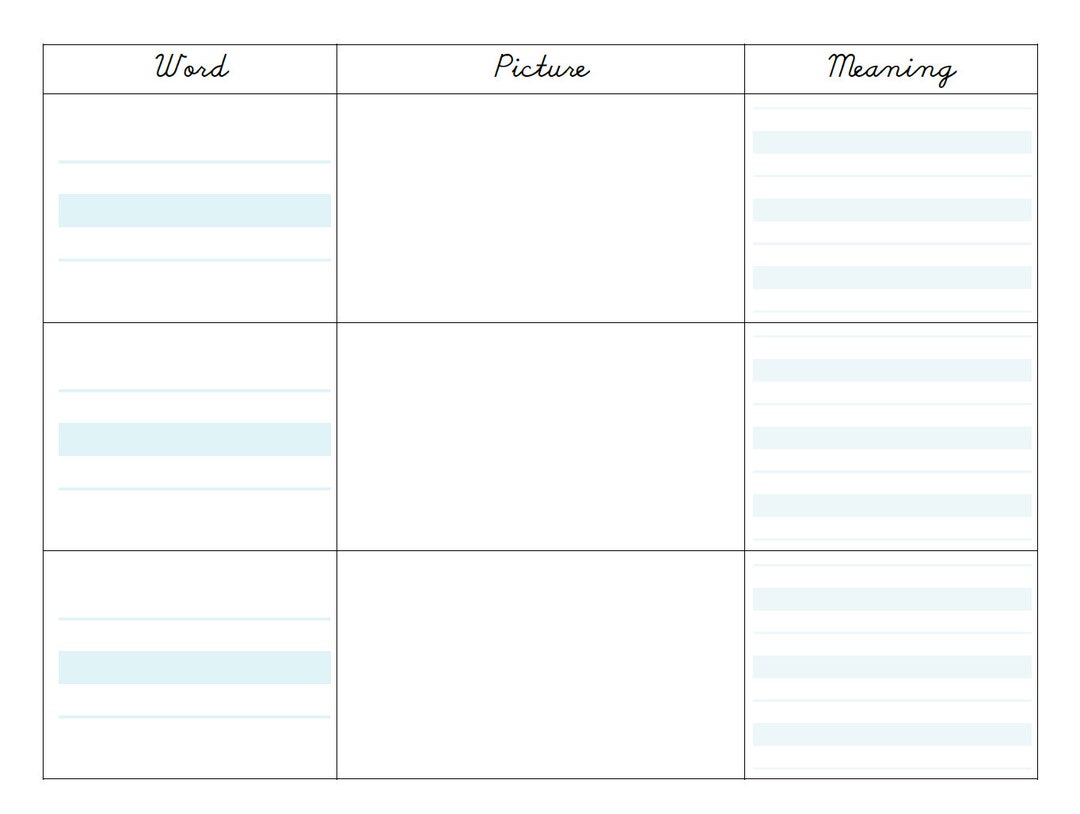 | Word | Picture | Meaning |
|---|---|---|
|  |  |  |
|  |  |  |
|  |  |  |